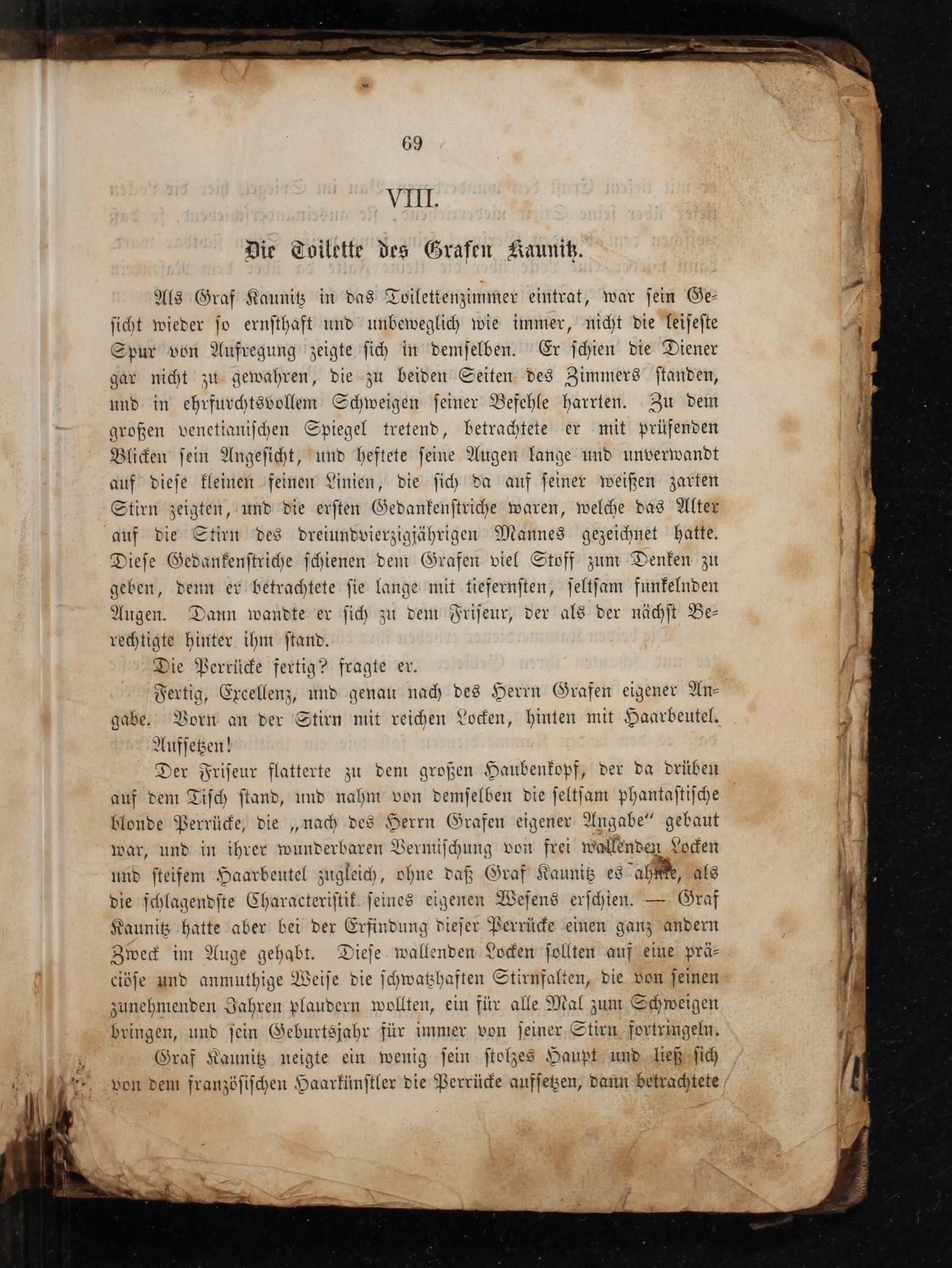 69

VIII.

Die Toilette des Grafen Kaunitz.

Als Graf Kaunitz in das Toilettenzimmer eintrat, war sein Gesicht wieder so ernsthaft und unbeweglich wie immer, nicht die leiseste Spur von Aufregung zeigte sich in demselben. Er schien die Diener gar nicht zu gewahren, die zu beiden Seiten des Zimmers standen, und in ehrfurchtsvollem Schweigen seiner Befehle harrten. Zu dem großen venetianischen Spiegel tretend, betrachtete er mit prüfenden Blicken sein Angesicht, und heftete seine Augen lange und unverwandt auf diese kleinen feinen Linien, die sich da auf seiner weißen zarten Stirn zeigten, und die ersten Gedankenstriche waren, welche das Alter auf die Stirn des dreiundvierzigjährigen Mannes gezeichnet hatte. Diese Gedankenstriche schienen dem Grafen viel Stoff zum Denken zu geben, denn er betrachtete sie lange mit tiefernsten, seltsam funkelnden Augen. Dann wandte er sich zu dem Friseur, der als der nächst Berechtigte hinter ihm stand.

Die Perrücke fertig? fragte er.

Fertig, Excellenz, und genau nach des Herrn Grafen eigener Angabe. Vorn an der Stirn mit reichen Locken, hinten mit Haarbeutel.

Aufsetzen!

Der Friseur flatterte zu dem großen Haubenkopf, der da drüben auf dem Tisch stand, und nahm von demselben die seltsam phantastische blonde Perrücke, die „nach des Herrn Grafen eigener Angabe“ gebaut war, und in ihrer wunderbaren Vermischung von frei wallenden Locken und steifem Haarbeutel zugleich, ohne daß Graf Kaunitz es ahnte, als die schlagendste Characteristik seines eigenen Wesens erschien. — Graf Kaunitz hatte aber bei der Erfindung dieser Perrücke einen ganz andern Zweck im Auge gehabt. Diese wallenden Locken sollten auf eine präciöse und anmuthige Weise die schwatzhaften Stirnfalten, die von seinen zunehmenden Jahren plaudern wollten, ein für alle Mal zum Schweigen bringen, und sein Geburtsjahr für immer von seiner Stirn fortringeln.

Graf Kaunitz neigte ein wenig sein stolzes Haupt und ließ sich von dem französischen Haarkünstler die Perrücke aufsetzen, dann betrachtete